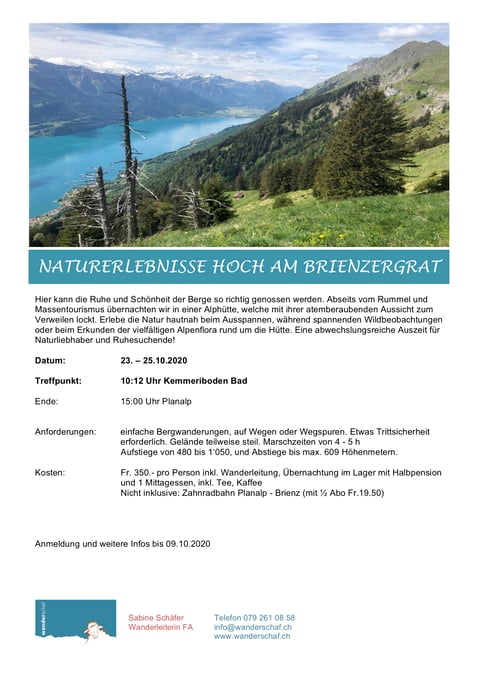 NATURERLEBNISSE HOCH AM BRIENZERGRAT

Hier kann die Ruhe und Schönheit der Berge so richtig genossen werden. Abseits vom Rummel und Massentourismus übernachten wir in einer Alphütte, welche mit ihrer atemberaubenden Aussicht zum Verweilen lockt. Erlebe die Natur hautnah beim Ausspannen, während spannenden Wildbeobachtungen oder beim Erkunden der vielfältigen Alpenflora rund um die Hütte. Eine abwechslungsreiche Auszeit für Naturliebhaber und Ruhesuchende!

Datum: 23. – 25.10.2020

Treffpunkt: 10:12 Uhr Kemmeriboden Bad

Ende: 15:00 Uhr Planalp

Anforderungen: einfache Bergwanderungen, auf Wegen oder Wegspuren. Etwas Trittsicherheit erforderlich. Gelände teilweise steil. Marschzeiten von 4 - 5 h
Aufstiege von 480 bis 1'050, und Abstiege bis max. 609 Höhenmetern.

Kosten: Fr. 350.- pro Person inkl. Wanderleitung, Übernachtung im Lager mit Halbpension und 1 Mittagessen, inkl. Tee, Kaffee
Nicht inklusive: Zahnradbahn Planalp - Brienz (mit ½ Abo Fr.19.50)

Anmeldung und weitere Infos bis 09.10.2020

wanderschaf

Sabine Schäfer
Wanderleiterin FA

Telefon 079 261 08 58
info@wanderschaf.ch
www.wanderschaf.ch